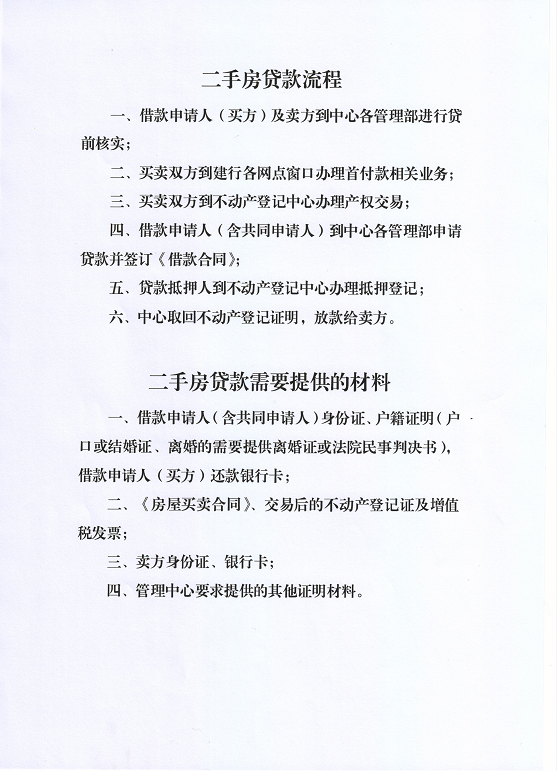 二手房贷款流程

一、借款申请人（买方）及卖方到中心各管理部进行贷前核实；

二、买卖双方到建行各网点窗口办理首付款相关业务；

三、买卖双方到不动产登记中心办理产权交易；

四、借款申请人（含共同申请人）到中心各管理部申请贷款并签订《借款合同》；

五、贷款抵押人到不动产登记中心办理抵押登记；

六、中心取回不动产登记证明，放款给卖方。

二手房贷款需要提供的材料

一、借款申请人（含共同申请人）身份证、户籍证明（户口或结婚证、离婚的需要提供离婚证或法院民事判决书），借款申请人（买方）还款银行卡；

二、《房屋买卖合同》、交易后的不动产登记证及增值税发票；

三、卖方身份证、银行卡；

四、管理中心要求提供的其他证明材料。